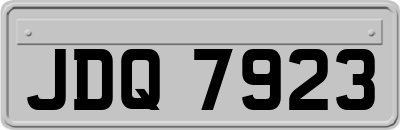 JDQ 7923